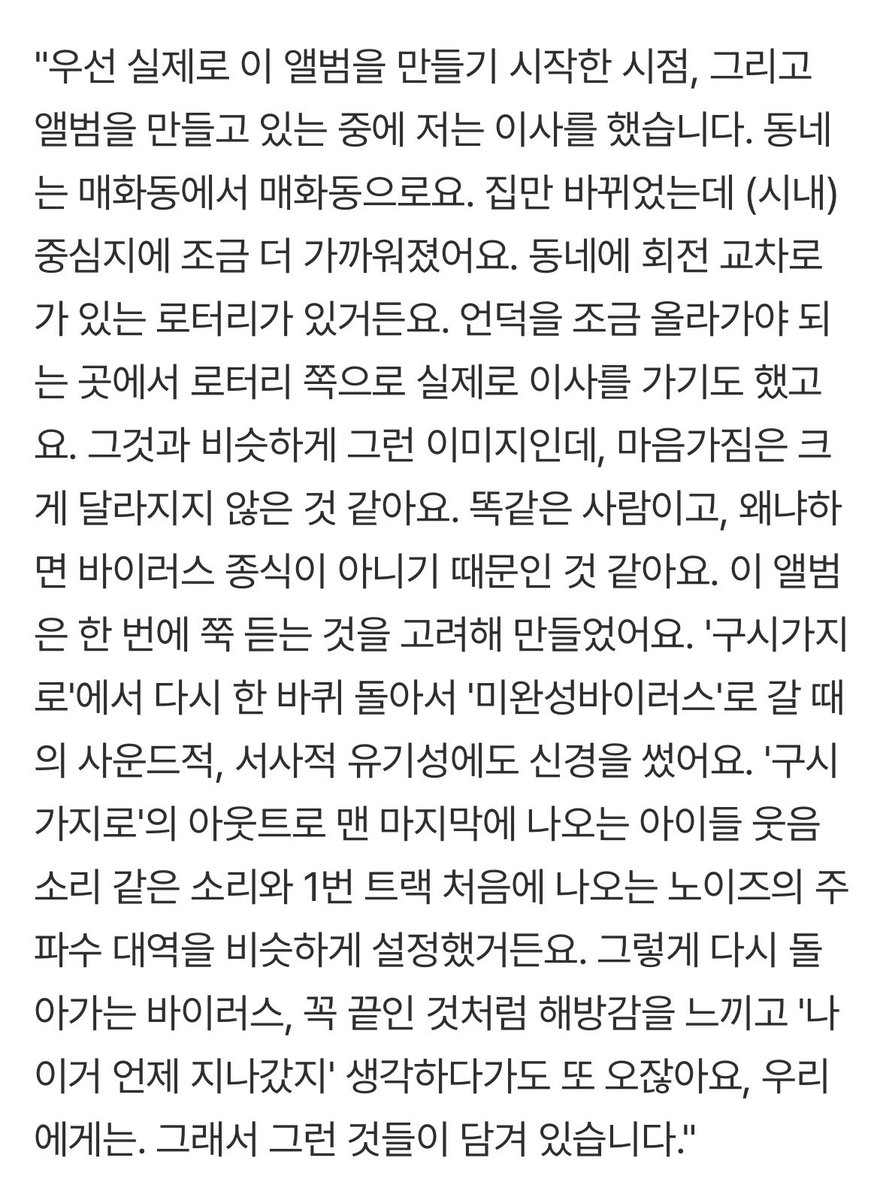 "우선 실제로 이 앨범을 만들기 시작한 시점, 그리고 앨범을 만들고 있는 중에 저는 이사를 했습니다. 동네는 매화동에서 매화동으로요. 집만 바뀌었는데 (시내) 중심지에 조금 더 가까워졌어요. 동네에 회전 교차로가 있는 로터리가 있거든요. 언덕을 조금 올라가야 되는 곳에서 로터리 쪽으로 실제로 이사를 가기도 했고요. 그것과 비슷하게 그런 이미지인데, 마음가짐은 크게 달라지지 않은 것 같아요. 똑같은 사람이고, 왜냐하면 바이러스 종식이 아니기 때문인 것 같아요. 이 앨범은 한 번에 쭉 듣는 것을 고려해 만들었어요. '구시가지로'에서 다시 한 바퀴 돌아서 '미완성바이러스'로 갈 때의 사운드적, 서사적 유기성에도 신경을 썼어요. '구시가지로'의 아웃트로 맨 마지막에 나오는 아이들 웃음소리 같은 소리와 1번 트랙 처음에 나오는 노이즈의 주파수 대역을 비슷하게 설정했거든요. 그렇게 다시 돌아가는 바이러스, 꼭 끝인 것처럼 해방감을 느끼고 '나 이거 언제 지나갔지' 생각하다가도 또 오잖아요, 우리에게는. 그래서 그런 것들이 담겨 있습니다."